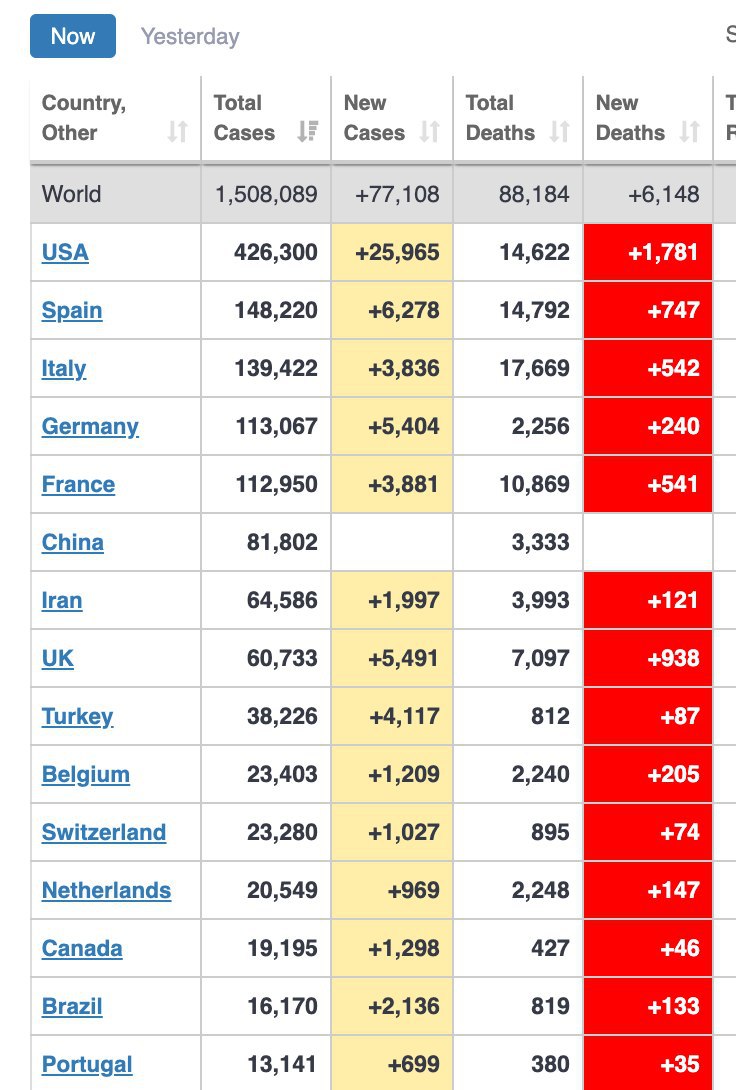 Now Yesterday S

| Country, Other | Total Cases | New Cases | Total Deaths | New Deaths | T R |
|---|---|---|---|---|---|
| World | 1,508,089 | +77,108 | 88,184 | +6,148 | |
| USA | 426,300 | +25,965 | 14,622 | +1,781 | |
| Spain | 148,220 | +6,278 | 14,792 | +747 | |
| Italy | 139,422 | +3,836 | 17,669 | +542 | |
| Germany | 113,067 | +5,404 | 2,256 | +240 | |
| France | 112,950 | +3,881 | 10,869 | +541 | |
| China | 81,802 | | 3,333 | | |
| Iran | 64,586 | +1,997 | 3,993 | +121 | |
| UK | 60,733 | +5,491 | 7,097 | +938 | |
| Turkey | 38,226 | +4,117 | 812 | +87 | |
| Belgium | 23,403 | +1,209 | 2,240 | +205 | |
| Switzerland | 23,280 | +1,027 | 895 | +74 | |
| Netherlands | 20,549 | +969 | 2,248 | +147 | |
| Canada | 19,195 | +1,298 | 427 | +46 | |
| Brazil | 16,170 | +2,136 | 819 | +133 | |
| Portugal | 13,141 | +699 | 380 | +35 | |